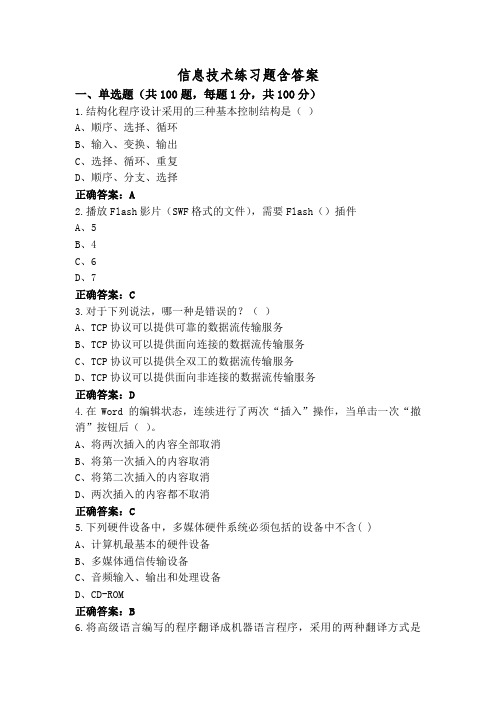 信息技术练习题含答案

一、单选题（共 100 题，每题 1 分，共 100 分）

1.结构化程序设计采用的三种基本控制结构是（ ）

A、顺序、选择、循环

B、输入、变换、输出

C、选择、循环、重复

D、顺序、分支、选择

正确答案：A

2.播放 Flash 影片（SWF 格式的文件），需要 Flash（）插件

A、5

B、4

C、6

D、7

正确答案：C

3.对于下列说法，哪一种是错误的？（ ）

A、TCP 协议可以提供可靠的数据流传输服务

B、TCP 协议可以提供面向连接的数据流传输服务

C、TCP 协议可以提供全双工的数据流传输服务

D、TCP 协议可以提供面向非连接的数据流传输服务

正确答案：D

4.在 Word 的编辑状态，连续进行了两次“插入”操作，当单击一次“撤消”按钮后（ ）。

A、将两次插入的内容全部取消

B、将第一次插入的内容取消

C、将第二次插入的内容取消

D、两次插入的内容都不取消

正确答案：C

5.下列硬件设备中，多媒体硬件系统必须包括的设备中不含( )

A、计算机最基本的硬件设备

B、多媒体通信传输设备

C、音频输入、输出和处理设备

D、CD-ROM

正确答案：B

6.将高级语言编写的程序翻译成机器语言程序，采用的两种翻译方式是